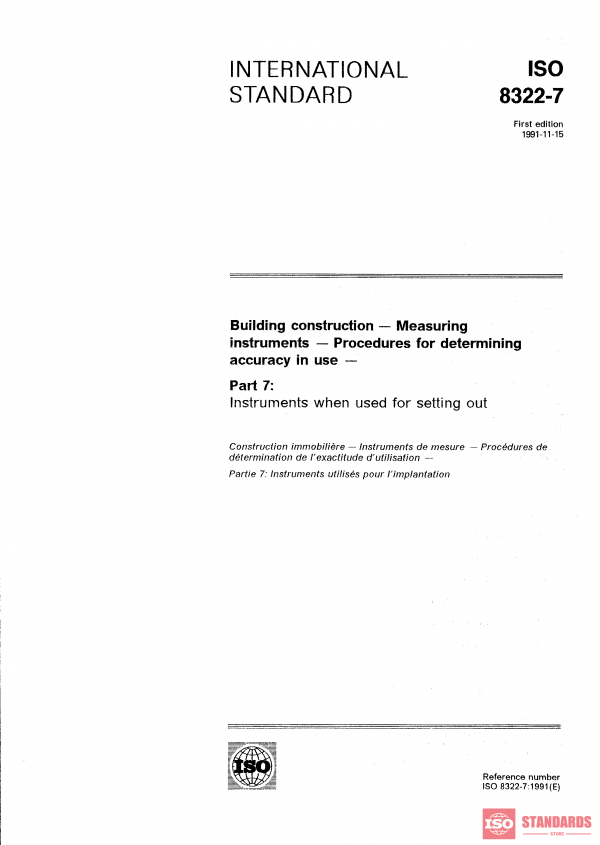 INTERNATIONAL STANDARD

ISO 8322-7

First edition 1991-11-15

Building construction — Measuring instruments — Procedures for determining accuracy in use —

Part 7:
Instruments when used for setting out

Construction immobilière — Instruments de mesure — Procédures de détermination de l'exactitude d'utilisation —

Partie 7: Instruments utilisés pour l'implantation

ISO

Reference number
ISO 8322-7:1991(E)

ISO STANDARDS STORE